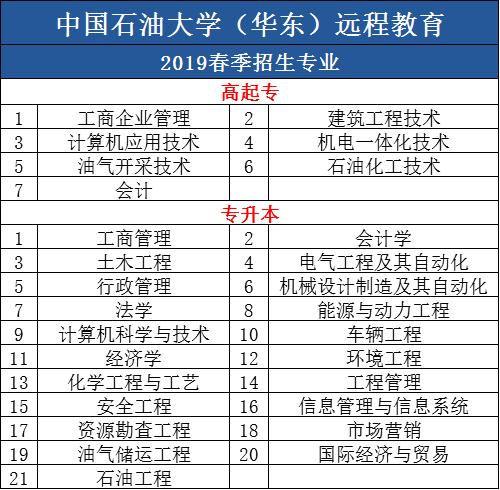 中国石油大学（华东）远程教育

2019春季招生专业

高起专

| 1 | 工商企业管理 | 2 | 建筑工程技术 |
|---|---|---|---|
| 3 | 计算机应用技术 | 4 | 机电一体化技术 |
| 5 | 油气开采技术 | 6 | 石油化工技术 |
| 7 | 会计 | | |

专升本

| 1 | 工商管理 | 2 | 会计学 |
|---|---|---|---|
| 3 | 土木工程 | 4 | 电气工程及其自动化 |
| 5 | 行政管理 | 6 | 机械设计制造及其自动化 |
| 7 | 法学 | 8 | 能源与动力工程 |
| 9 | 计算机科学与技术 | 10 | 车辆工程 |
| 11 | 经济学 | 12 | 环境工程 |
| 13 | 化学工程与工艺 | 14 | 工程管理 |
| 15 | 安全工程 | 16 | 信息管理与信息系统 |
| 17 | 资源勘查工程 | 18 | 市场营销 |
| 19 | 油气储运工程 | 20 | 国际经济与贸易 |
| 21 | 石油工程 | | |